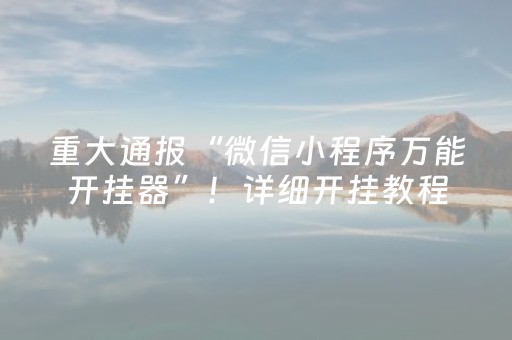 重大通报“微信小程序万能开挂器”！详细开挂教程